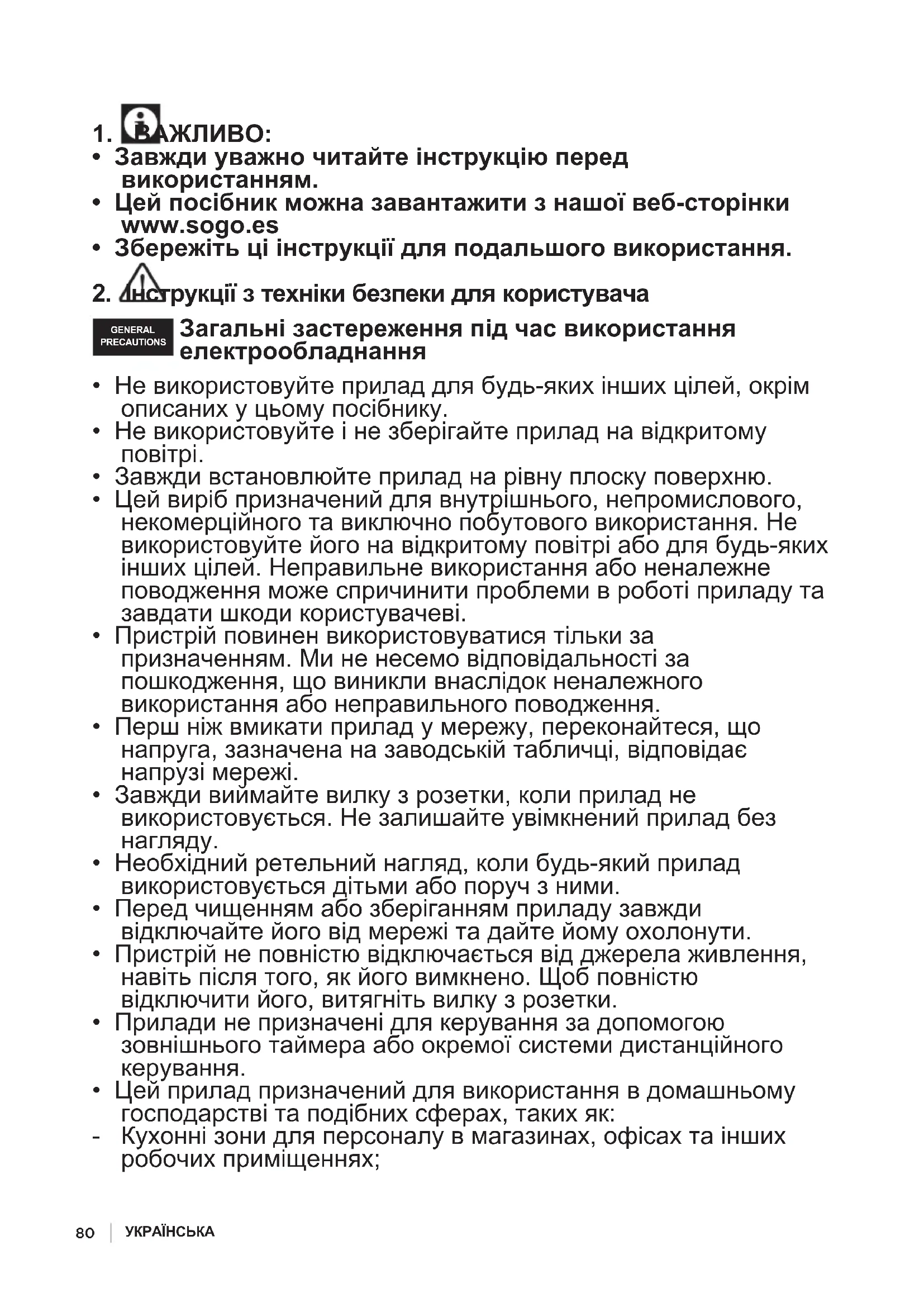 1. ВАЖЛИВО:

• Завжди уважно читайте інструкцію перед використанням.
• Цей посібник можна завантажити з нашої веб-сторінки www.sogo.es
• Збережіть ці інструкції для подальшого використання.

2. Інструкції з техніки безпеки для користувача

GENERAL PRECAUTIONS Загальні застереження під час використання електрообладнання

• Не використовуйте прилад для будь-яких інших цілей, окрім описаних у цьому посібнику.
• Не використовуйте і не зберігайте прилад на відкритому повітрі.
• Завжди встановлюйте прилад на рівну плоску поверхню.
• Цей виріб призначений для внутрішнього, непромислового, некомерційного та виключно побутового використання. Не використовуйте його на відкритому повітрі або для будь-яких інших цілей. Неправильне використання або неналежне поводження може спричинити проблеми в роботі приладу та завдати шкоди користувачеві.
• Пристрій повинен використовуватися тільки за призначенням. Ми не несемо відповідальності за пошкодження, що виникли внаслідок неналежного використання або неправильного поводження.
• Перш ніж вмикати прилад у мережу, переконайтеся, що напруга, зазначена на заводській табличці, відповідає напрузі мережі.
• Завжди виймайте вилку з розетки, коли прилад не використовується. Не залишайте увімкнений прилад без нагляду.
• Необхідний ретельний нагляд, коли будь-який прилад використовується дітьми або поруч з ними.
• Перед чищенням або зберіганням приладу завжди відключайте його від мережі та дайте йому охолонути.
• Пристрій не повністю відключається від джерела живлення, навіть після того, як його вимкнено. Щоб повністю відключити його, витягніть вилку з розетки.
• Прилади не призначені для керування за допомогою зовнішнього таймера або окремої системи дистанційного керування.
• Цей прилад призначений для використання в домашньому господарстві та подібних сферах, таких як:
- Кухонні зони для персоналу в магазинах, офісах та інших робочих приміщеннях;

80 | УКРАЇНСЬКА